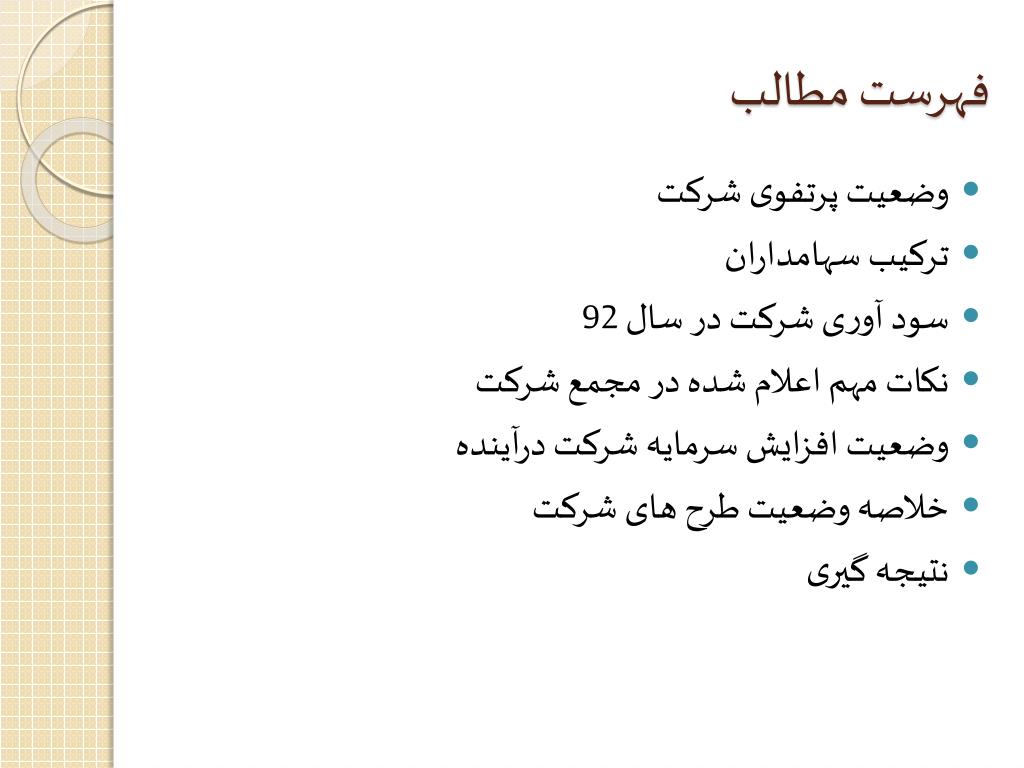 فهرست مطالب

• وضعیت پرتفوی شرکت
• ترکیب سهامداران
• سود آوری شرکت در سال 92
• نکات مهم اعلام شده در مجمع شرکت
• وضعیت افزایش سرمایه شرکت درآینده
• خلاصه وضعیت طرح های شرکت
• نتیجه گیری